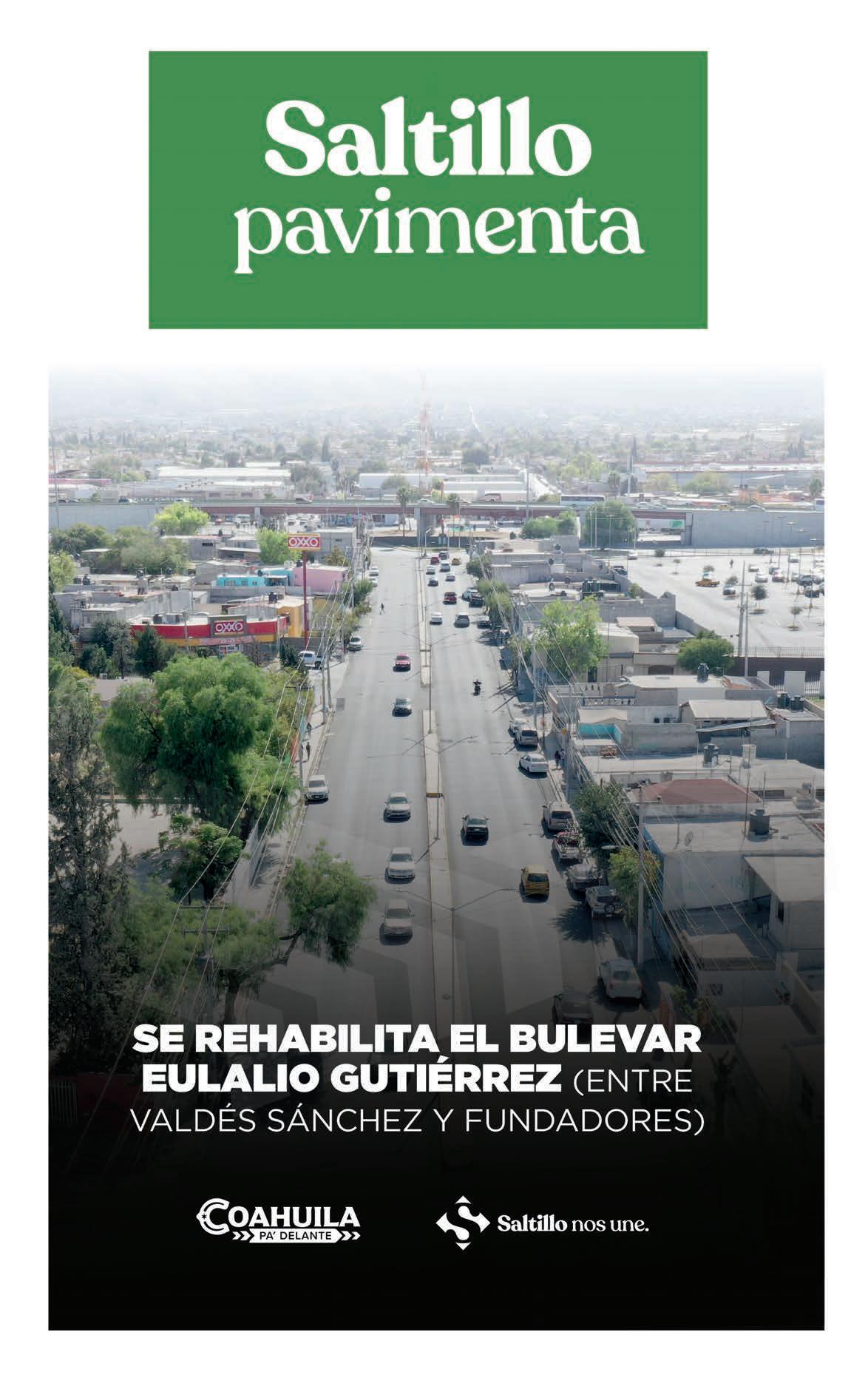 Saltillo pavimenta

OXXO

OXXO

SE REHABILITA EL BULEVAR EULALIO GUTIÉRREZ (ENTRE VALDÉS SÁNCHEZ Y FUNDADORES)

COAHUILA PA' DELANTE

Saltillo nos une.